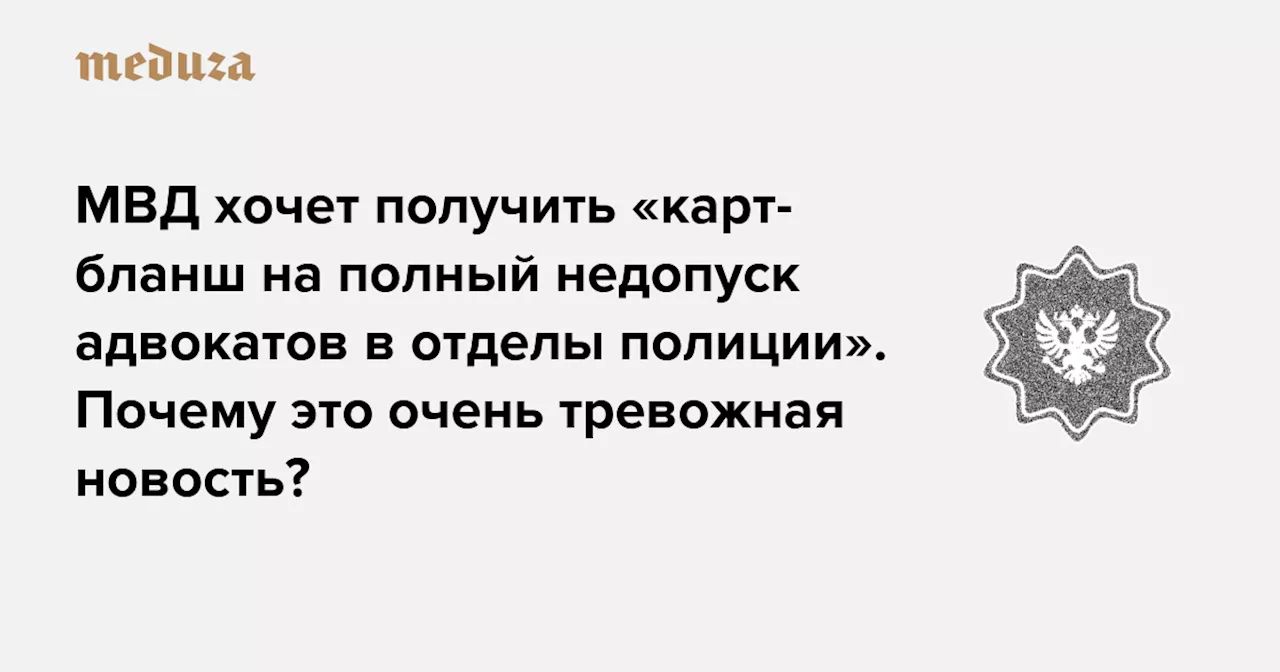 meduza

МВД хочет получить «карт-бланш на полный недопуск адвокатов в отделы полиции». Почему это очень тревожная новость?